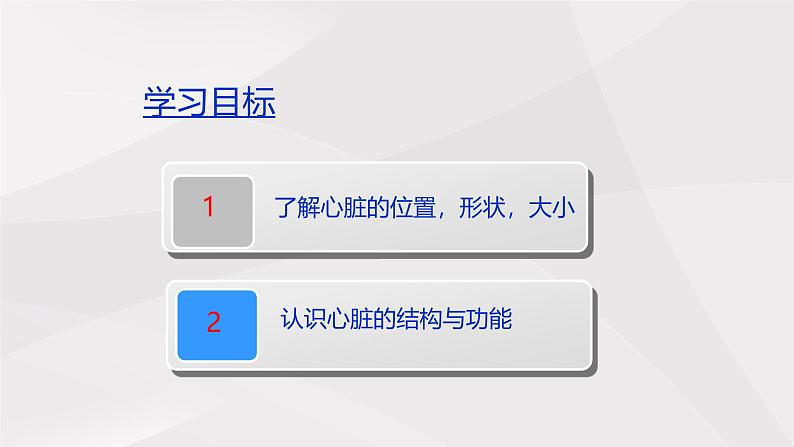 学习目标

1 了解心脏的位置，形状，大小

2 认识心脏的结构与功能